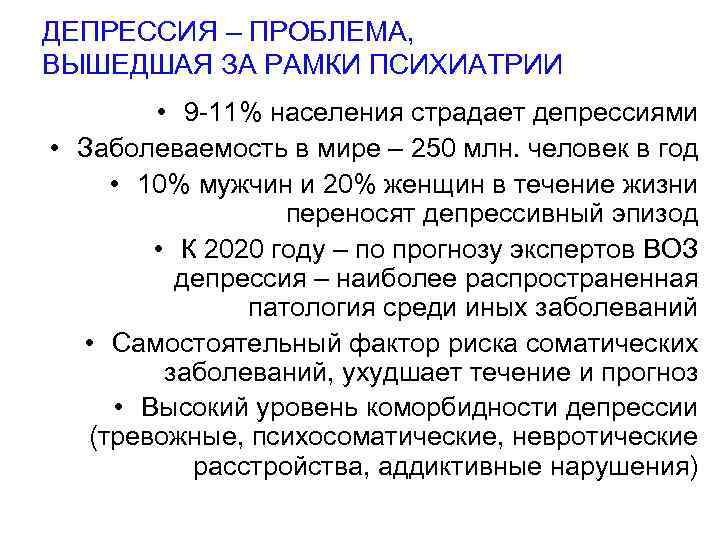 ДЕПРЕССИЯ – ПРОБЛЕМА,
ВЫШЕДШАЯ ЗА РАМКИ ПСИХИАТРИИ

• 9-11% населения страдает депрессиями
• Заболеваемость в мире – 250 млн. человек в год
• 10% мужчин и 20% женщин в течение жизни переносят депрессивный эпизод
• К 2020 году – по прогнозу экспертов ВОЗ депрессия – наиболее распространенная патология среди иных заболеваний
• Самостоятельный фактор риска соматических заболеваний, ухудшает течение и прогноз
• Высокий уровень коморбидности депрессии (тревожные, психосоматические, невротические расстройства, аддиктивные нарушения)